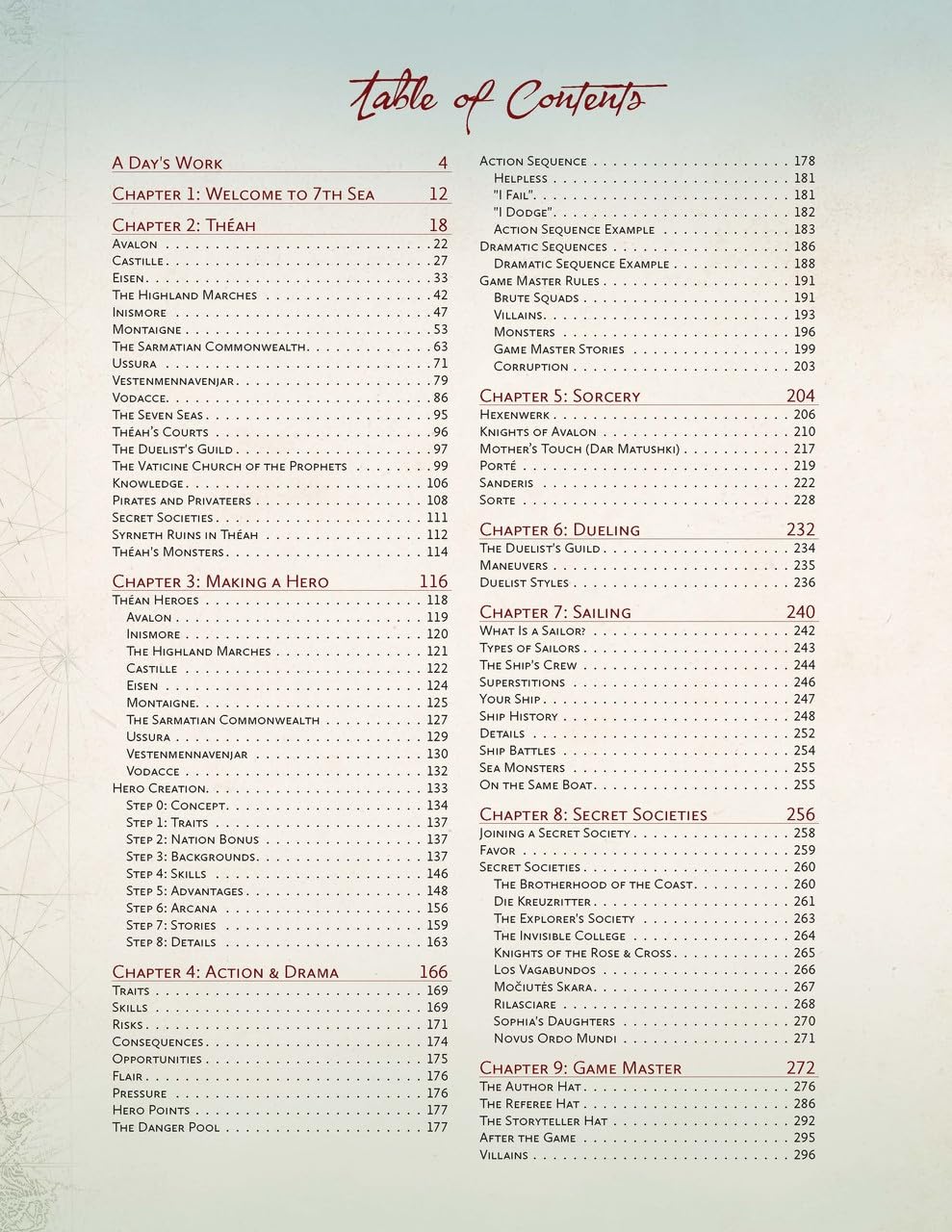 table of Contents

A Day's Work 4

Chapter 1: Welcome to 7th Sea 12

Chapter 2: Théah 18
Avalon . . . 22
Castille . . . 27
Eisen . . . 33
The Highland Marches . . . 42
Inismore . . . 47
Montaigne . . . 53
The Sarmatian Commonwealth . . . 63
Ussura . . . 71
Vestenmennavenjar . . . 79
Vodacce . . . 86
The Seven Seas . . . 95
Théah's Courts . . . 96
The Duelist's Guild . . . 97
The Vaticine Church of the Prophets . . . 99
Knowledge . . . 106
Pirates and Privateers . . . 108
Secret Societies . . . 111
Syrneth Ruins in Théah . . . 112
Théah's Monsters . . . 114

Chapter 3: Making a Hero 116
Théan Heroes . . . 118
Avalon . . . 119
Inismore . . . 120
The Highland Marches . . . 121
Castille . . . 122
Eisen . . . 124
Montaigne . . . 125
The Sarmatian Commonwealth . . . 127
Ussura . . . 129
Vestenmennavenjar . . . 130
Vodacce . . . 132
Hero Creation . . . 133
Step 0: Concept . . . 134
Step 1: Traits . . . 137
Step 2: Nation Bonus . . . 137
Step 3: Backgrounds . . . 137
Step 4: Skills . . . 146
Step 5: Advantages . . . 148
Step 6: Arcana . . . 156
Step 7: Stories . . . 159
Step 8: Details . . . 163

Chapter 4: Action & Drama 166
Traits . . . 169
Skills . . . 169
Risks . . . 171
Consequences . . . 174
Opportunities . . . 175
Flair . . . 176
Pressure . . . 176
Hero Points . . . 177
The Danger Pool . . . 177

Action Sequence . . . 178
Helpless . . . 181
"I Fail" . . . 181
"I Dodge" . . . 182
Action Sequence Example . . . 183
Dramatic Sequences . . . 186
Dramatic Sequence Example . . . 188
Game Master Rules . . . 191
Brute Squads . . . 191
Villains . . . 193
Monsters . . . 196
Game Master Stories . . . 199
Corruption . . . 203

Chapter 5: Sorcery 204
Hexenwerk . . . 206
Knights of Avalon . . . 210
Mother's Touch (Dar Matushki) . . . 217
Porté . . . 219
Sanderis . . . 222
Sorte . . . 228

Chapter 6: Dueling 232
The Duelist's Guild . . . 234
Maneuvers . . . 235
Duelist Styles . . . 236

Chapter 7: Sailing 240
What Is a Sailor? . . . 242
Types of Sailors . . . 243
The Ship's Crew . . . 244
Superstitions . . . 246
Your Ship . . . 247
Ship History . . . 248
Details . . . 252
Ship Battles . . . 254
Sea Monsters . . . 255
On the Same Boat . . . 255

Chapter 8: Secret Societies 256
Joining a Secret Society . . . 258
Favor . . . 259
Secret Societies . . . 260
The Brotherhood of the Coast . . . 260
Die Kreuzritter . . . 261
The Explorer's Society . . . 263
The Invisible College . . . 264
Knights of the Rose & Cross . . . 265
Los Vagabundos . . . 266
Močiutės Skara . . . 267
Rilasciare . . . 268
Sophia's Daughters . . . 270
Novus Ordo Mundi . . . 271

Chapter 9: Game Master 272
The Author Hat . . . 276
The Referee Hat . . . 286
The Storyteller Hat . . . 292
After the Game . . . 295
Villains . . . 296